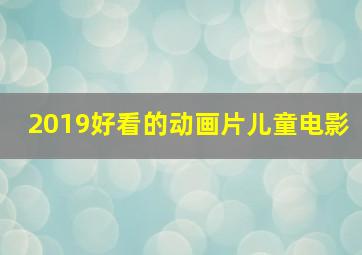 2019好看的动画片儿童电影